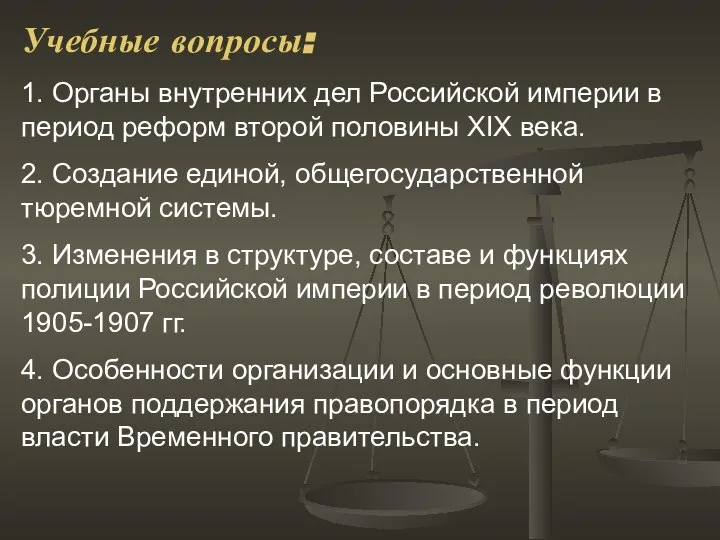 Учебные вопросы:

1. Органы внутренних дел Российской империи в период реформ второй половины XIX века.

2. Создание единой, общегосударственной тюремной системы.

3. Изменения в структуре, составе и функциях полиции Российской империи в период революции 1905-1907 гг.

4. Особенности организации и основные функции органов поддержания правопорядка в период власти Временного правительства.